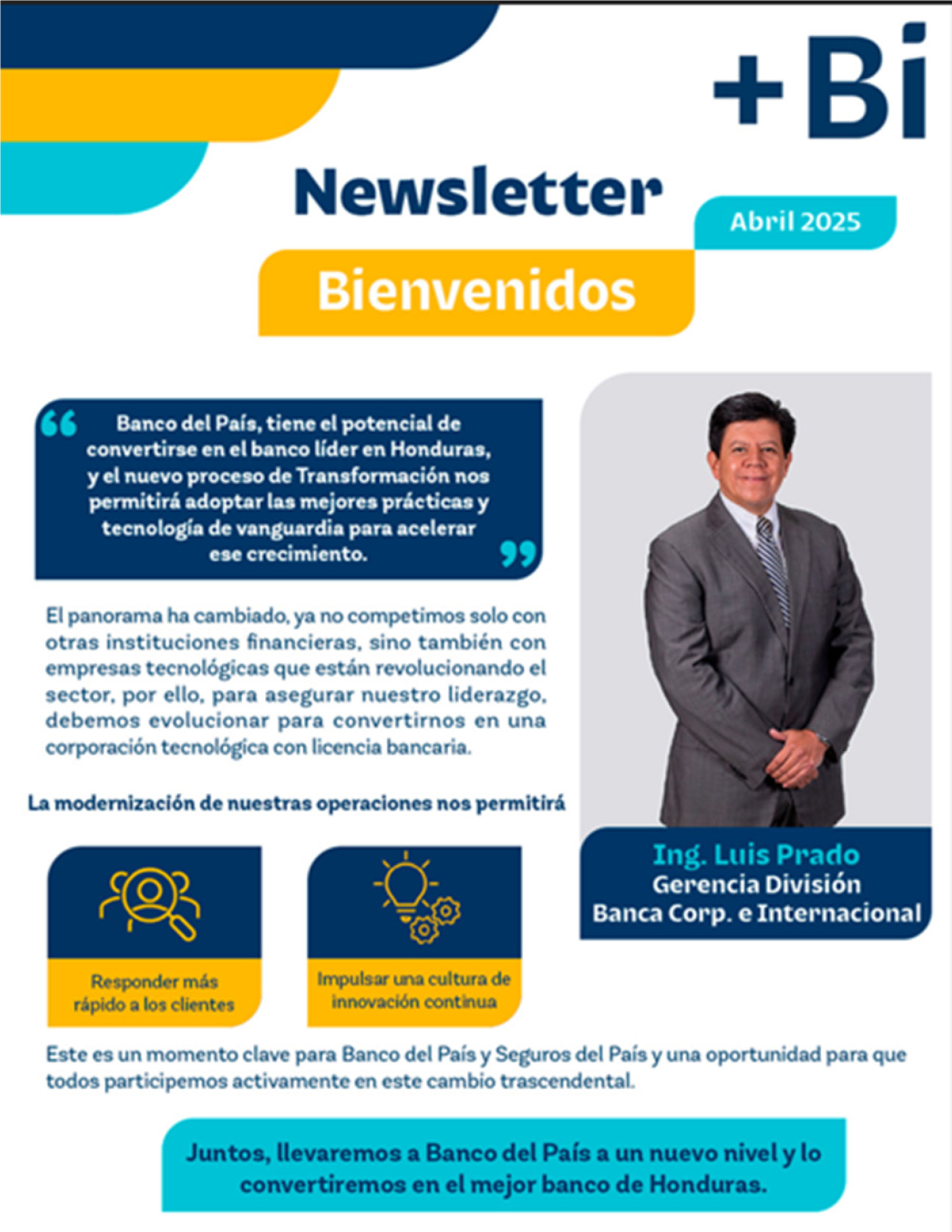 +Bi

Newsletter

Abril 2025

Bienvenidos

Banco del País, tiene el potencial de convertirse en el banco líder en Honduras, y el nuevo proceso de Transformación nos permitirá adoptar las mejores prácticas y tecnología de vanguardia para acelerar ese crecimiento.

El panorama ha cambiado, ya no competimos solo con otras instituciones financieras, sino también con empresas tecnológicas que están revolucionando el sector, por ello, para asegurar nuestro liderazgo, debemos evolucionar para convertirnos en una corporación tecnológica con licencia bancaria.

Ing. Luis Prado
Gerencia División
Banca Corp. e Internacional

La modernización de nuestras operaciones nos permitirá

Responder más rápido a los clientes

Impulsar una cultura de innovación continua

Este es un momento clave para Banco del País y Seguros del País y una oportunidad para que todos participemos activamente en este cambio trascendental.

Juntos, llevaremos a Banco del País a un nuevo nivel y lo convertiremos en el mejor banco de Honduras.